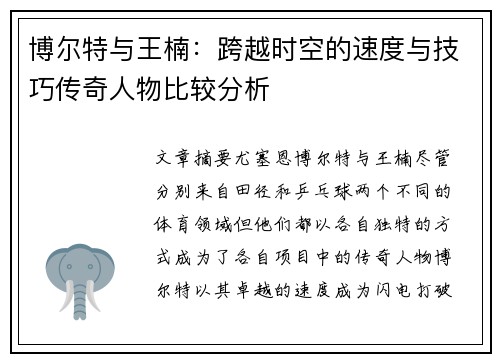 博尔特与王楠：跨越时空的速度与技巧传奇人物比较分析

文章摘要尤塞恩博尔特与王楠尽管分别来自田径和乒乓球两个不同的体育领域但他们都以各自独特的方式成为了各自项目中的传奇人物博尔特以其卓越的速度成为闪电打破